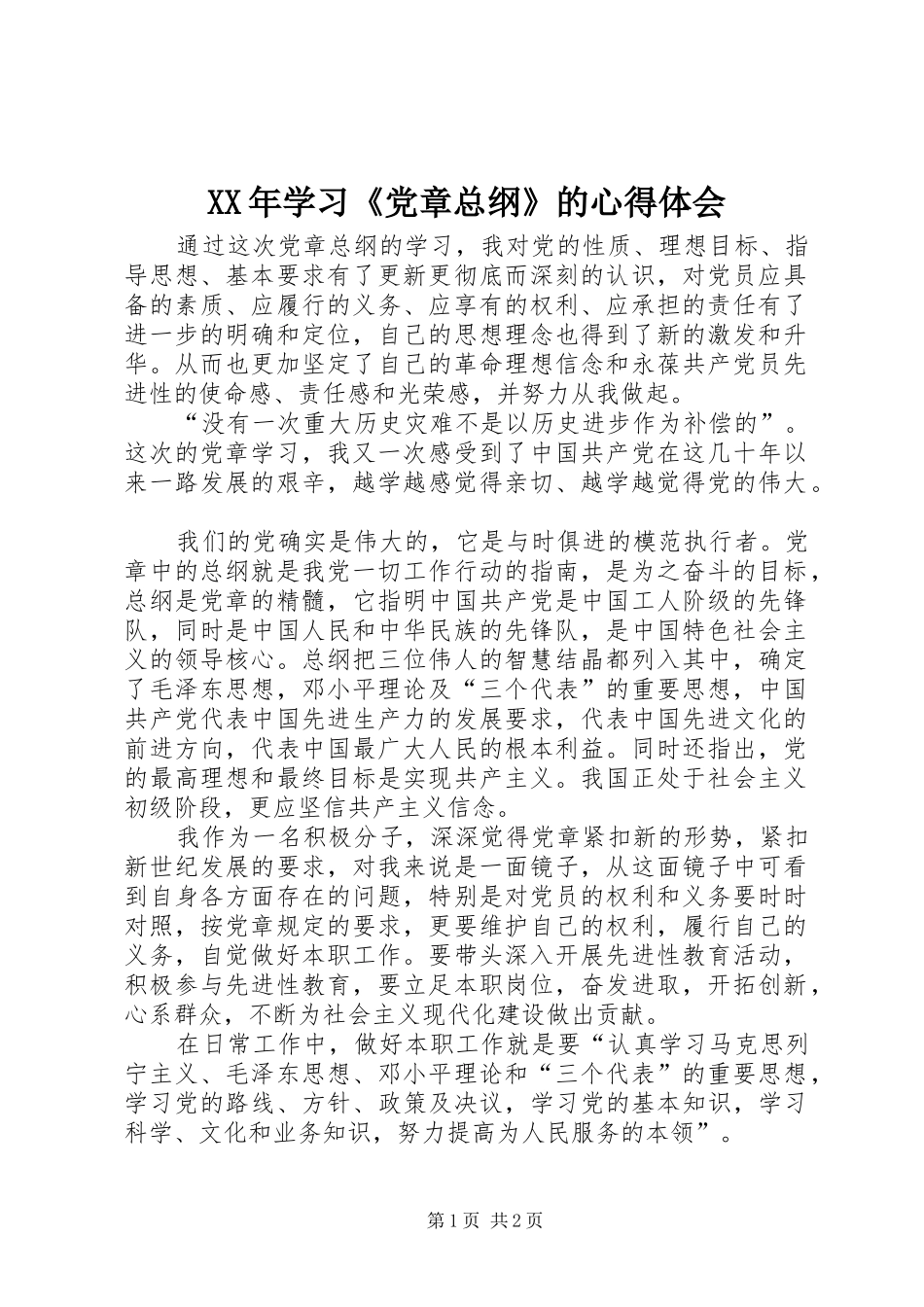 XX年学习《党章总纲》的心得体会

通过这次党章总纲的学习，我对党的性质、理想目标、指导思想、基本要求有了更新更彻底而深刻的认识，对党员应具备的素质、应履行的义务、应享有的权利、应承担的责任有了进一步的明确和定位，自己的思想理念也得到了新的激发和升华。从而也更加坚定了自己的革命理想信念和永葆共产党员先进性的使命感、责任感和光荣感，并努力从我做起。

“没有一次重大历史灾难不是以历史进步作为补偿的”。这次的党章学习，我又一次感受到了中国共产党在这几十年以来一路发展的艰辛，越学越感觉得亲切、越学越觉得党的伟大。

我们的党确实是伟大的，它是与时俱进的模范执行者。党章中的总纲就是我党一切工作行动的指南，是为之奋斗的目标，总纲是党章的精髓，它指明中国共产党是中国工人阶级的先锋队，同时是中国人民和中华民族的先锋队，是中国特色社会主义的领导核心。总纲把三位伟人的智慧结晶都列入其中，确定了毛泽东思想，邓小平理论及“三个代表”的重要思想，中国共产党代表中国先进生产力的发展要求，代表中国先进文化的前进方向，代表中国最广大人民的根本利益。同时还指出，党的最高理想和最终目标是实现共产主义。我国正处于社会主义初级阶段，更应坚信共产主义信念。

我作为一名积极分子，深深觉得党章紧扣新的形势，紧扣新世纪发展的要求，对我来说是一面镜子，从这面镜子中可看到自身各方面存在的问题，特别是对党员的权利和义务要时时对照，按党章规定的要求，更要维护自己的权利，履行自己的义务，自觉做好本职工作。要带头深入开展先进性教育活动，积极参与先进性教育，要立足本职岗位，奋发进取，开拓创新，心系群众，不断为社会主义现代化建设做出贡献。

在日常工作中，做好本职工作就是要“认真学习马克思列宁主义、毛泽东思想、邓小平理论和“三个代表”的重要思想，学习党的路线、方针、政策及决议，学习党的基本知识，学习科学、文化和业务知识，努力提高为人民服务的本领”。

第1页 共2页